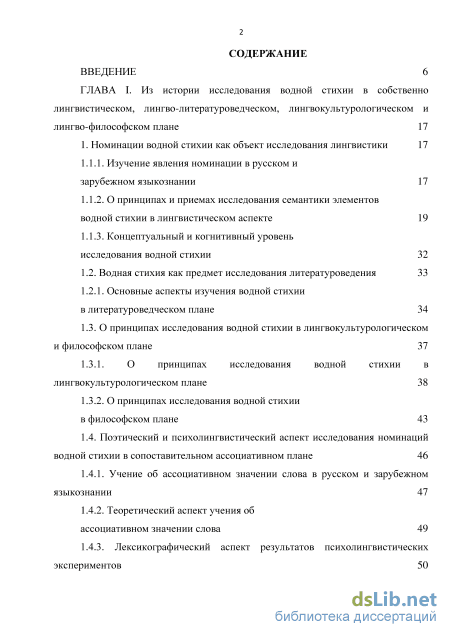 2

СОДЕРЖАНИЕ

ВВЕДЕНИЕ 6

ГЛАВА I. Из истории исследования водной стихии в собственно лингвистическом, лингво-литературоведческом, лингвокультурологическом и лингво-философском плане 17

1. Номинации водной стихии как объект исследования лингвистики 17

1.1.1. Изучение явления номинации в русском и зарубежном языкознании 17

1.1.2. О принципах и приемах исследования семантики элементов водной стихии в лингвистическом аспекте 19

1.1.3. Концептуальный и когнитивный уровень исследования водной стихии 32

1.2. Водная стихия как предмет исследования литературоведения 33

1.2.1. Основные аспекты изучения водной стихии в литературоведческом плане 34

1.3. О принципах исследования водной стихии в лингвокультурологическом и философском плане 37

1.3.1. О принципах исследования водной стихии в лингвокультурологическом плане 38

1.3.2. О принципах исследования водной стихии в философском плане 43

1.4. Поэтический и психолингвистический аспект исследования номинаций водной стихии в сопоставительном ассоциативном плане 46

1.4.1. Учение об ассоциативном значении слова в русском и зарубежном языкознании 47

1.4.2. Теоретический аспект учения об ассоциативном значении слова 49

1.4.3. Лексикографический аспект результатов психолингвистических экспериментов 50

dsLib.net
библиотека диссертаций